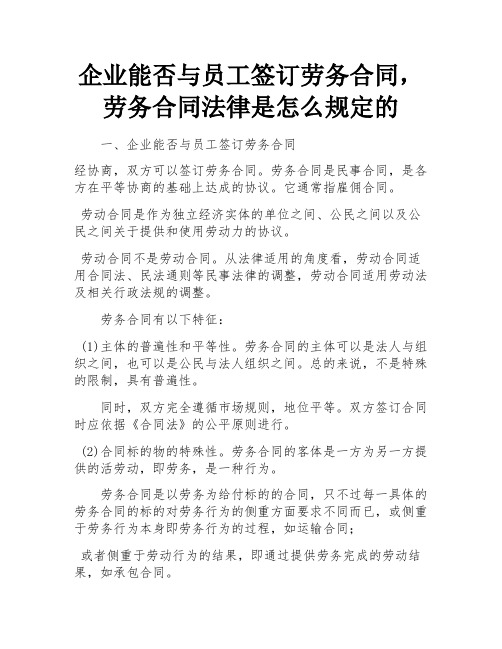 企业能否与员工签订劳务合同，劳务合同法律是怎么规定的

一、企业能否与员工签订劳务合同

经协商，双方可以签订劳务合同。劳务合同是民事合同，是各方在平等协商的基础上达成的协议。它通常指雇佣合同。

劳动合同是作为独立经济实体的单位之间、公民之间以及公民之间关于提供和使用劳动力的协议。

劳动合同不是劳动合同。从法律适用的角度看，劳动合同适用合同法、民法通则等民事法律的调整，劳动合同适用劳动法及相关行政法规的调整。

劳务合同有以下特征：

(1)主体的普遍性和平等性。劳务合同的主体可以是法人与组织之间，也可以是公民与法人组织之间。总的来说，不是特殊的限制，具有普遍性。

同时，双方完全遵循市场规则，地位平等。双方签订合同时应依据《合同法》的公平原则进行。

(2)合同标的物的特殊性。劳务合同的客体是一方为另一方提供的活劳动，即劳务，是一种行为。

劳务合同是以劳务为给付标的的合同，只不过每一具体的劳务合同的标的对劳务行为的侧重方面要求不同而已，或侧重于劳务行为本身即劳务行为的过程，如运输合同；

或者侧重于劳动行为的结果，即通过提供劳务完成的劳动结果，如承包合同。